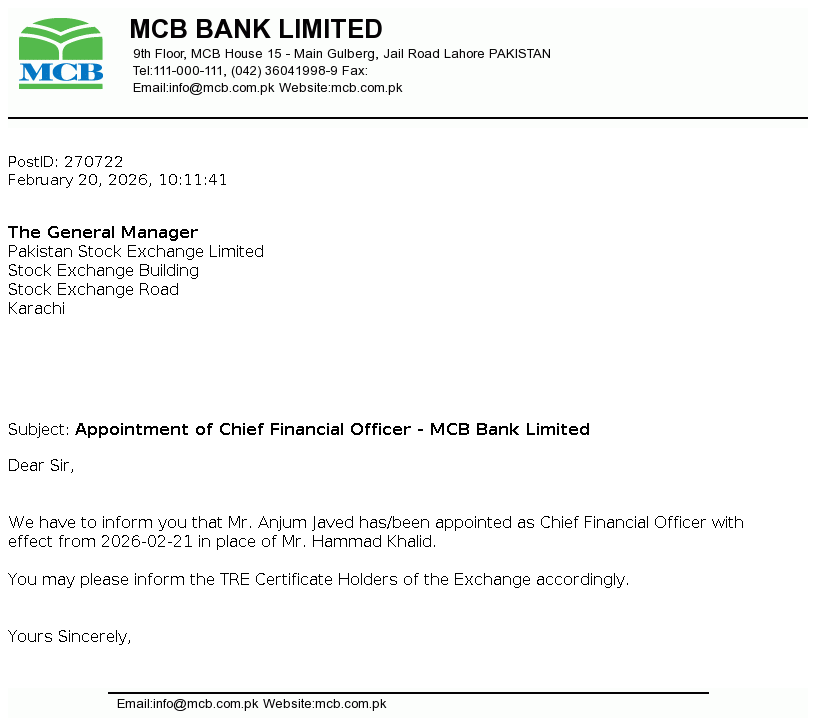 MCB

MCB BANK LIMITED
9th Floor, MCB House 15 - Main Gulberg, Jail Road Lahore PAKISTAN
Tel:111-000-111, (042) 36041998-9 Fax:
Email:info@mcb.com.pk Website:mcb.com.pk

PostID: 270722
February 20, 2026, 10:11:41

The General Manager
Pakistan Stock Exchange Limited
Stock Exchange Building
Stock Exchange Road
Karachi

Subject: Appointment of Chief Financial Officer - MCB Bank Limited

Dear Sir,

We have to inform you that Mr. Anjum Javed has/been appointed as Chief Financial Officer with effect from 2026-02-21 in place of Mr. Hammad Khalid.

You may please inform the TRE Certificate Holders of the Exchange accordingly.

Yours Sincerely,

Email:info@mcb.com.pk Website:mcb.com.pk